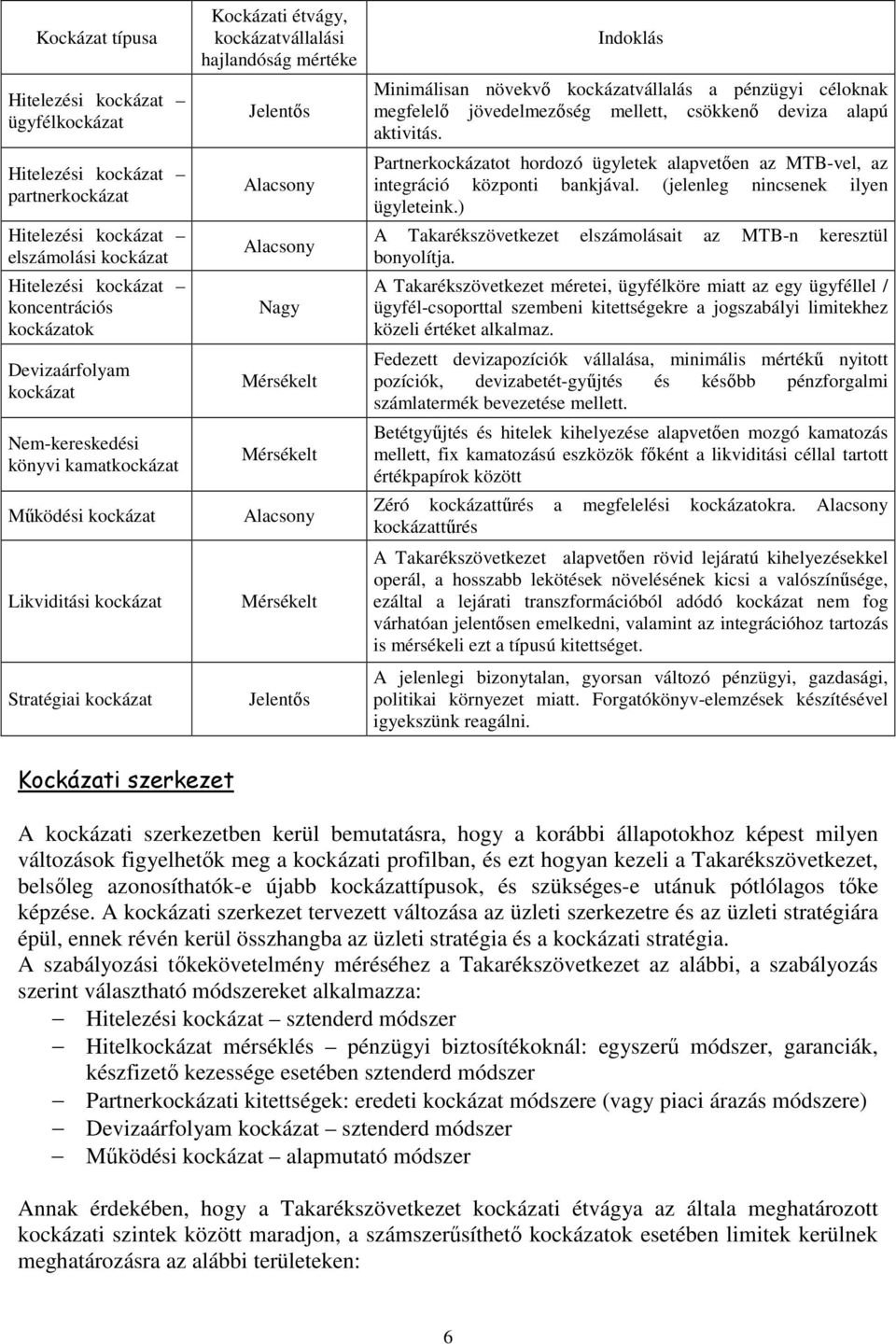 | Kockázat típusa | Kockázati étvágy, kockázatvállalási hajlandóság mértéke | Indoklás |
|---|---|---|
| Hitelezési kockázat – ügyfélkockázat | Jelentős | Minimálisan növekvő kockázatvállalás a pénzügyi céloknak megfelelő jövedelmezőség mellett, csökkenő deviza alapú aktivitás. |
| Hitelezési kockázat – partnerkockázat | Alacsony | Partnerkockázatot hordozó ügyletek alapvetően az MTB-vel, az integráció központi bankjával. (jelenleg nincsenek ilyen ügyleteink.) |
| Hitelezési kockázat – elszámolási kockázat | Alacsony | A Takarékszövetkezet elszámolásait az MTB-n keresztül bonyolítja. |
| Hitelezési kockázat – koncentrációs kockázatok | Nagy | A Takarékszövetkezet méretei, ügyfélköre miatt az egy ügyféllel / ügyfél-csoporttal szembeni kitettségekre a jogszabályi limitekhez közeli értéket alkalmaz. |
| Devizaárfolyam kockázat | Mérsékelt | Fedezett devizapozíciók vállalása, minimális mértékű nyitott pozíciók, devizabetét-gyűjtés és később pénzforgalmi számlatermék bevezetése mellett. |
| Nem-kereskedési könyvi kamatkockázat | Mérsékelt | Betétgyűjtés és hitelek kihelyezése alapvetően mozgó kamatozás mellett, fix kamatozású eszközök főként a likviditási céllal tartott értékpapírok között |
| Működési kockázat | Alacsony | Zéró kockázattűrés a megfelelési kockázatokra. Alacsony kockázattűrés |
| Likviditási kockázat | Mérsékelt | A Takarékszövetkezet alapvetően rövid lejáratú kihelyezésekkel operál, a hosszabb lekötések növelésének kicsi a valószínűsége, ezáltal a lejárati transzformációból adódó kockázat nem fog várhatóan jelentősen emelkedni, valamint az integrációhoz tartozás is mérsékeli ezt a típusú kitettséget. |
| Stratégiai kockázat | Jelentős | A jelenlegi bizonytalan, gyorsan változó pénzügyi, gazdasági, politikai környezet miatt. Forgatókönyv-elemzések készítésével igyekszünk reagálni. |

Kockázati szerkezet

A kockázati szerkezetben kerül bemutatásra, hogy a korábbi állapotokhoz képest milyen változások figyelhetők meg a kockázati profilban, és ezt hogyan kezeli a Takarékszövetkezet, belsőleg azonosíthatók-e újabb kockázattípusok, és szükséges-e utánuk pótlólagos tőke képzése. A kockázati szerkezet tervezett változása az üzleti szerkezetre és az üzleti stratégiára épül, ennek révén kerül összhangba az üzleti stratégia és a kockázati stratégia.
A szabályozási tőkekövetelmény méréséhez a Takarékszövetkezet az alábbi, a szabályozás szerint választható módszereket alkalmazza:
– Hitelezési kockázat – sztenderd módszer
– Hitelkockázat mérséklés – pénzügyi biztosítékoknál: egyszerű módszer, garanciák, készfizető kezessége esetében sztenderd módszer
– Partnerkockázati kitettségek: eredeti kockázat módszere (vagy piaci árazás módszere)
– Devizaárfolyam kockázat – sztenderd módszer
– Működési kockázat – alapmutató módszer

Annak érdekében, hogy a Takarékszövetkezet kockázati étvágya az általa meghatározott kockázati szintek között maradjon, a számszerűsíthető kockázatok esetében limitek kerülnek meghatározásra az alábbi területeken:

6